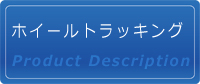 ホイールトラッキング

Product Description